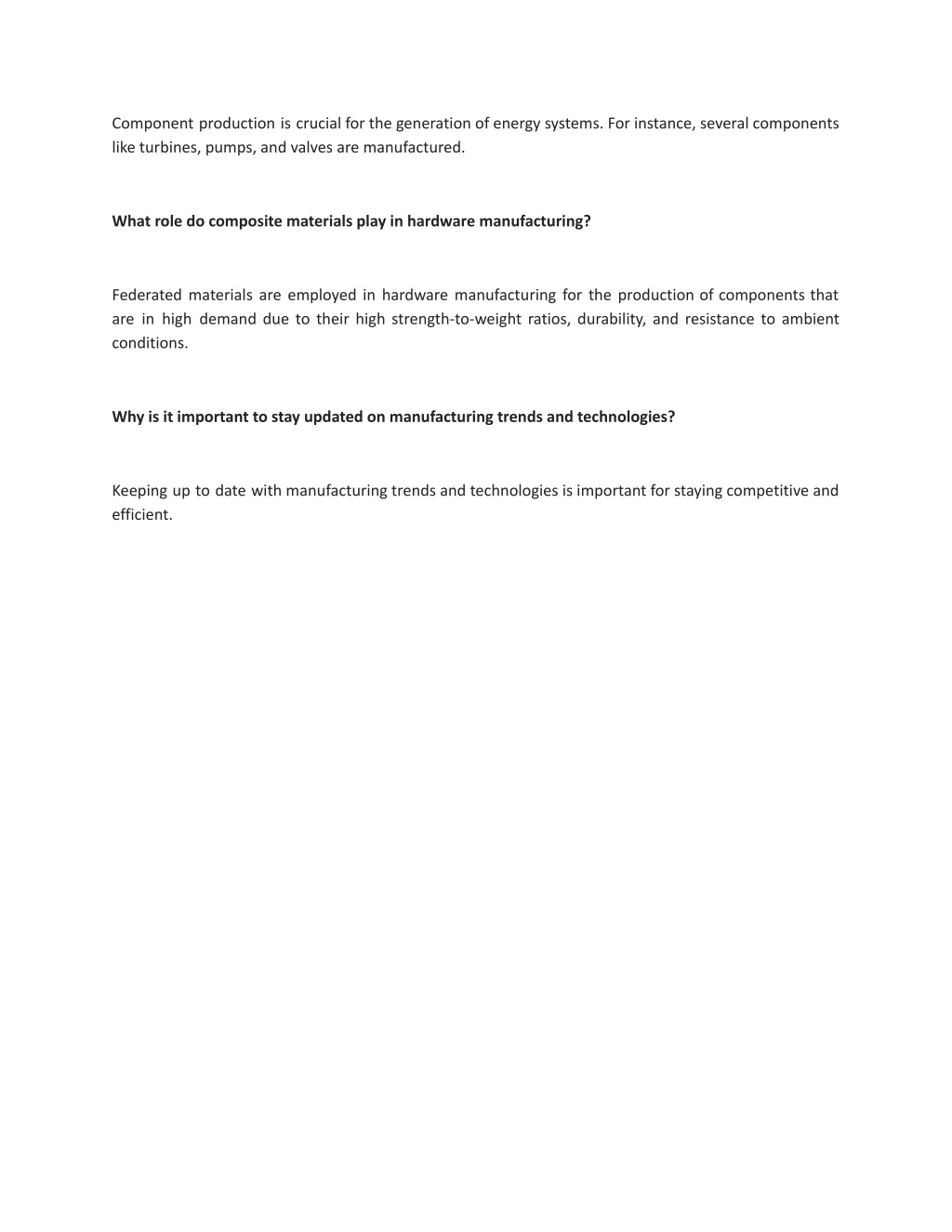 Component production is crucial for the generation of energy systems. For instance, several components like turbines, pumps, and valves are manufactured.

What role do composite materials play in hardware manufacturing?

Federated materials are employed in hardware manufacturing for the production of components that are in high demand due to their high strength-to-weight ratios, durability, and resistance to ambient conditions.

Why is it important to stay updated on manufacturing trends and technologies?

Keeping up to date with manufacturing trends and technologies is important for staying competitive and efficient.